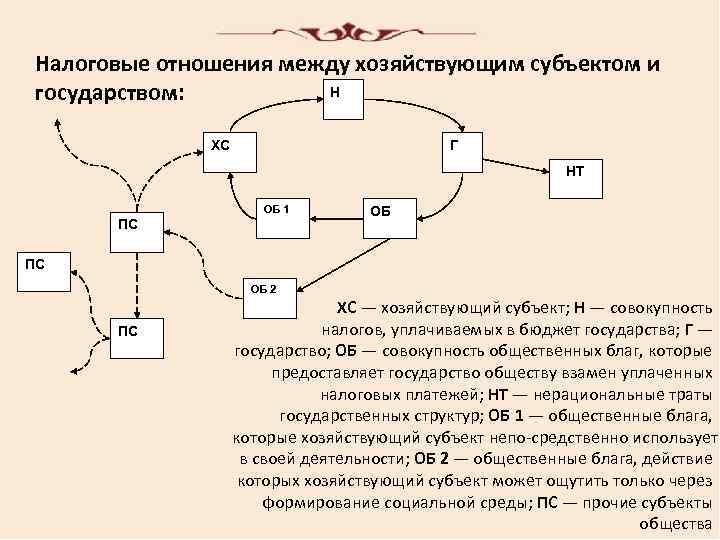 Налоговые отношения между хозяйствующим субъектом и государством:

Н

ХС

Г

НТ

ОБ 1

ОБ

ПС

ПС

ОБ 2

ПС

ХС — хозяйствующий субъект; Н — совокупность налогов, уплачиваемых в бюджет государства; Г — государство; ОБ — совокупность общественных благ, которые предоставляет государство обществу взамен уплаченных налоговых платежей; НТ — нерациональные траты государственных структур; ОБ 1 — общественные блага, которые хозяйствующий субъект непо-средственно использует в своей деятельности; ОБ 2 — общественные блага, действие которых хозяйствующий субъект может ощутить только через формирование социальной среды; ПС — прочие субъекты общества